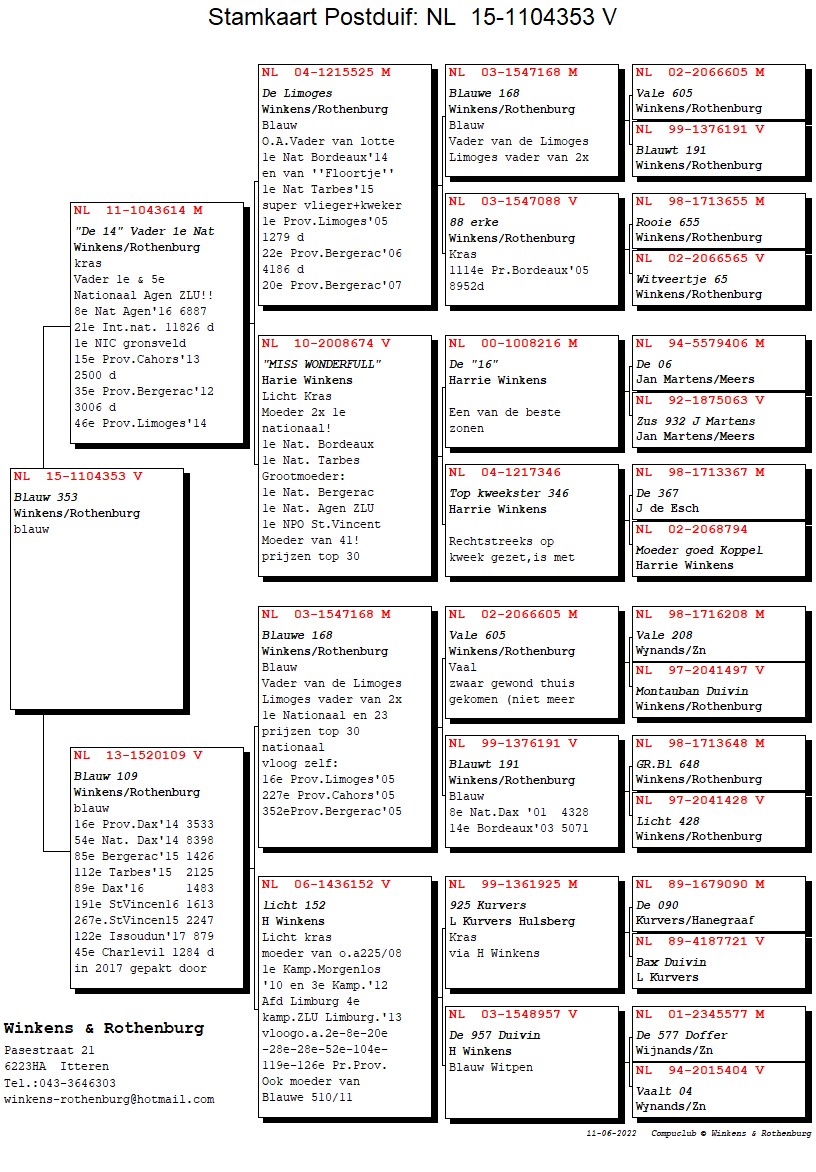 Stamkaart Postduif: NL 15-1104353 V

NL 15-1104353 V
Blauw 353
Winkens/Rothenburg
blauw

NL 11-1043614 M
"De 14" Vader 1e Nat
Winkens/Rothenburg
kras
Vader 1e & 5e Nationaal Agen ZLU!!
8e Nat Agen'16 6887
21e Int.nat. 11826 d
1e NIC gronsveld
15e Prov.Cahors'13 2500 d
35e Prov.Bergerac'12 3006 d
46e Prov.Limoges'14

NL 13-1520109 V
Blauw 109
Winkens/Rothenburg
blauw
16e Prov.Dax'14 3533
54e Nat. Dax'14 8398
85e Bergerac'15 1426
112e Tarbes'15 2125
89e Dax'16 1483
191e StVincen16 1613
267e.StVincen15 2247
122e Issoudun'17 879
45e Charlevil 1284 d
in 2017 gepakt door

NL 04-1215525 M
De Limoges
Winkens/Rothenburg
Blauw
O.A.Vader van lotte
1e Nat Bordeaux'14
en van ''Floortje''
1e Nat Tarbes'15
super vlieger+kweker
1e Prov.Limoges'05 1279 d
22e Prov.Bergerac'06 4186 d
20e Prov.Bergerac'07

NL 10-2008674 V
"MISS WONDERFULL"
Harie Winkens
Licht Kras
Moeder 2x 1e nationaal!
1e Nat. Bordeaux
1e Nat. Tarbes
Grootmoeder:
1e Nat. Bergerac
1e Nat. Agen ZLU
1e NPO St.Vincent
Moeder van 41! prijzen top 30

NL 03-1547168 M
Blauwe 168
Winkens/Rothenburg
Blauw
Vader van de Limoges
Limoges vader van 2x
1e Nationaal en 23 prijzen top 30 nationaal
vloog zelf:
16e Prov.Limoges'05
227e Prov.Cahors'05
352eProv.Bergerac'05

NL 06-1436152 V
Licht 152
H Winkens
Licht kras
moeder van o.a225/08
1e Kamp.Morgenlos
'10 en 3e Kamp.'12
Afd Limburg 4e
kamp.ZLU Limburg.'13
vloogo.a.2e-8e-20e
-28e-28e-52e-104e-
119e-126e Pr.Prov.
Ook moeder van
Blauwe 510/11

NL 03-1547168 M
Blauwe 168
Winkens/Rothenburg
Blauw
Vader van de Limoges
Limoges vader van 2x

NL 03-1547088 V
88 erke
Winkens/Rothenburg
Kras
1114e Pr.Bordeaux'05 8952d

NL 00-1008216 M
De "16"
Harrie Winkens
Een van de beste zonen

NL 04-1217346
Top kweekster 346
Harrie Winkens
Rechtstreeks op kweek gezet,is met

NL 02-2066605 M
Vale 605
Winkens/Rothenburg
Vaal
zwaar gewond thuis gekomen (niet meer

NL 99-1376191 V
Blauwt 191
Winkens/Rothenburg
Blauw
8e Nat.Dax '01 4328
14e Bordeaux'03 5071

NL 99-1361925 M
925 Kurvers
L Kurvers Hulsberg
Kras
via H Winkens

NL 03-1548957 V
De 957 Duivin
H Winkens
Blauw Witpen

NL 02-2066605 M
Vale 605
Winkens/Rothenburg

NL 99-1376191 V
Blauwt 191
Winkens/Rothenburg

NL 98-1713655 M
Rooie 655
Winkens/Rothenburg

NL 02-2066565 V
Witveertje 65
Winkens/Rothenburg

NL 94-5579406 M
De 06
Jan Martens/Meers

NL 92-1875063 V
Zus 932 J Martens
Jan Martens/Meers

NL 98-1713367 M
De 367
J de Esch

NL 02-2068794
Moeder goed Koppel
Harrie Winkens

NL 98-1716208 M
Vale 208
Wynands/Zn

NL 97-2041497 V
Montauban Duivin
Winkens/Rothenburg

NL 98-1713648 M
GR.Bl 648
Winkens/Rothenburg

NL 97-2041428 V
Licht 428
Winkens/Rothenburg

NL 89-1679090 M
De 090
Kurvers/Hanegraaf

NL 89-4187721 V
Bax Duivin
L Kurvers

NL 01-2345577 M
De 577 Doffer
Wijnands/Zn

NL 94-2015404 V
Vaalt 04
Wynands/Zn

Winkens & Rothenburg
Pasestraat 21
6223HA Itteren
Tel.:043-3646303
winkens-rothenburg@hotmail.com

11-06-2022 Compuclub © Winkens & Rothenburg